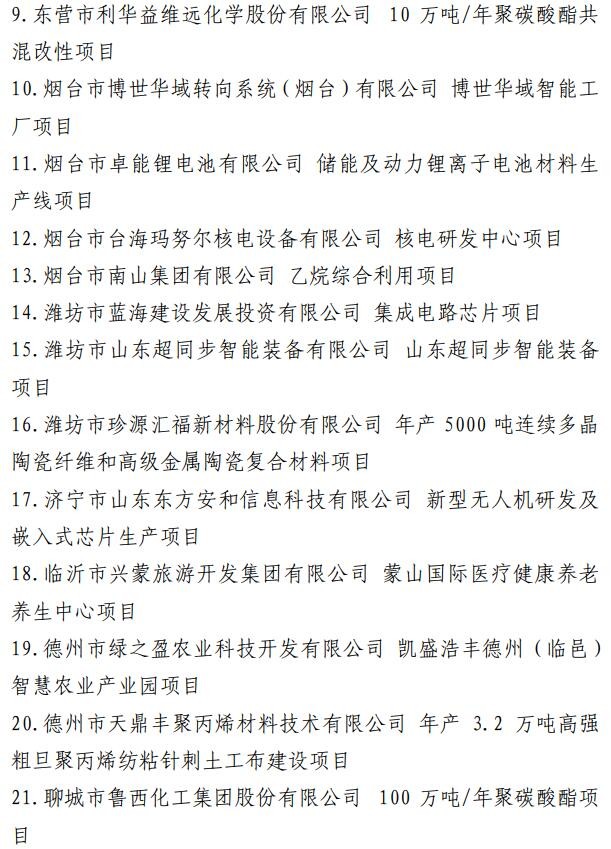 9. 东营市利华益维远化学股份有限公司 10 万吨/年聚碳酸酯共混改性项目

10. 烟台市博世华域转向系统（烟台）有限公司 博世华域智能工厂项目

11. 烟台市卓能锂电池有限公司 储能及动力锂离子电池材料生产线项目

12. 烟台市台海玛努尔核电设备有限公司 核电研发中心项目

13. 烟台市南山集团有限公司 乙烷综合利用项目

14. 潍坊市蓝海建设发展投资有限公司 集成电路芯片项目

15. 潍坊市山东超同步智能装备有限公司 山东超同步智能装备项目

16. 潍坊市珍源汇福新材料股份有限公司 年产 5000 吨连续多晶陶瓷纤维和高级金属陶瓷复合材料项目

17. 济宁市山东东方安和信息科技有限公司 新型无人机研发及嵌入式芯片生产项目

18. 临沂市兴蒙旅游开发集团有限公司 蒙山国际医疗健康养老养生中心项目

19. 德州市绿之盈农业科技开发有限公司 凯盛浩丰德州（临邑）智慧农业产业园项目

20. 德州市天鼎丰聚丙烯材料技术有限公司 年产 3.2 万吨高强粗旦聚丙烯纺粘针刺土工布建设项目

21. 聊城市鲁西化工集团股份有限公司 100 万吨/年聚碳酸酯项目